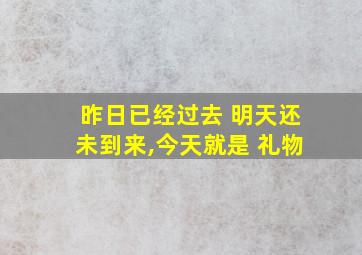 昨日已经过去 明天还未到来,今天就是 礼物